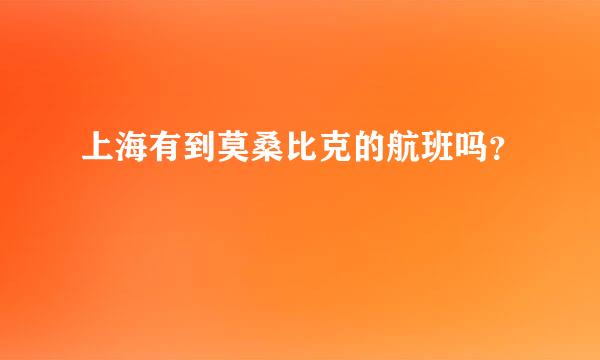 上海有到莫桑比克的航班吗？